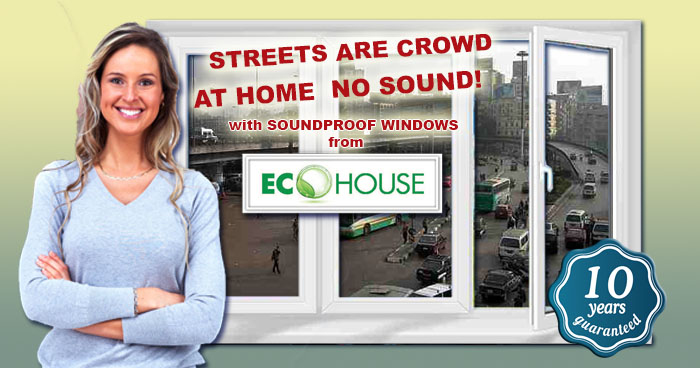 STREETS ARE CROWD
AT HOME NO SOUND!

with SOUNDPROOF WINDOWS
from

ECO HOUSE

10
years
guaranteed